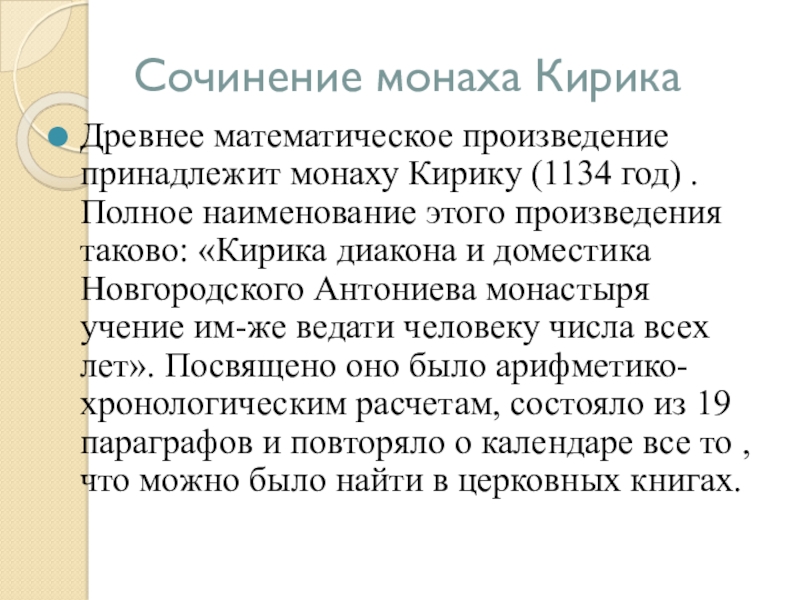 Сочинение монаха Кирика

Древнее математическое произведение принадлежит монаху Кирику (1134 год) . Полное наименование этого произведения таково: «Кирика диакона и доместика Новгородского Антониева монастыря учение им-же ведати человеку числа всех лет». Посвящено оно было арифметико-хронологическим расчетам, состояло из 19 параграфов и повторяло о календаре все то , что можно было найти в церковных книгах.